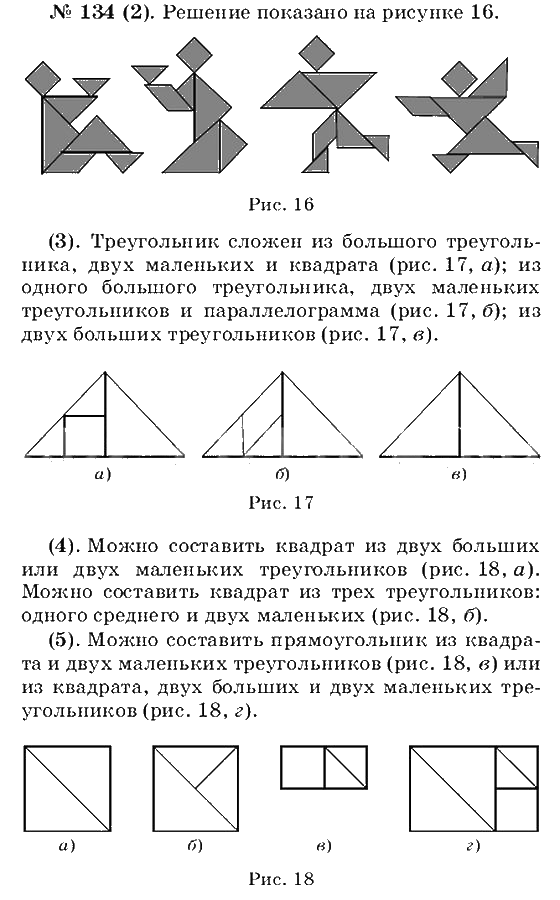 № 134 (2). Решение показано на рисунке 16.

Рис. 16

(3). Треугольник сложен из большого треугольника, двух маленьких и квадрата (рис. 17, а); из одного большого треугольника, двух маленьких треугольников и параллелограмма (рис. 17, б); из двух больших треугольников (рис. 17, в).

а)

б)

в)

Рис. 17

(4). Можно составить квадрат из двух больших или двух маленьких треугольников (рис. 18, а). Можно составить квадрат из трех треугольников: одного среднего и двух маленьких (рис. 18, б).

(5). Можно составить прямоугольник из квадрата и двух маленьких треугольников (рис. 18, в) или из квадрата, двух больших и двух маленьких треугольников (рис. 18, г).

а)

б)

в)

г)

Рис. 18